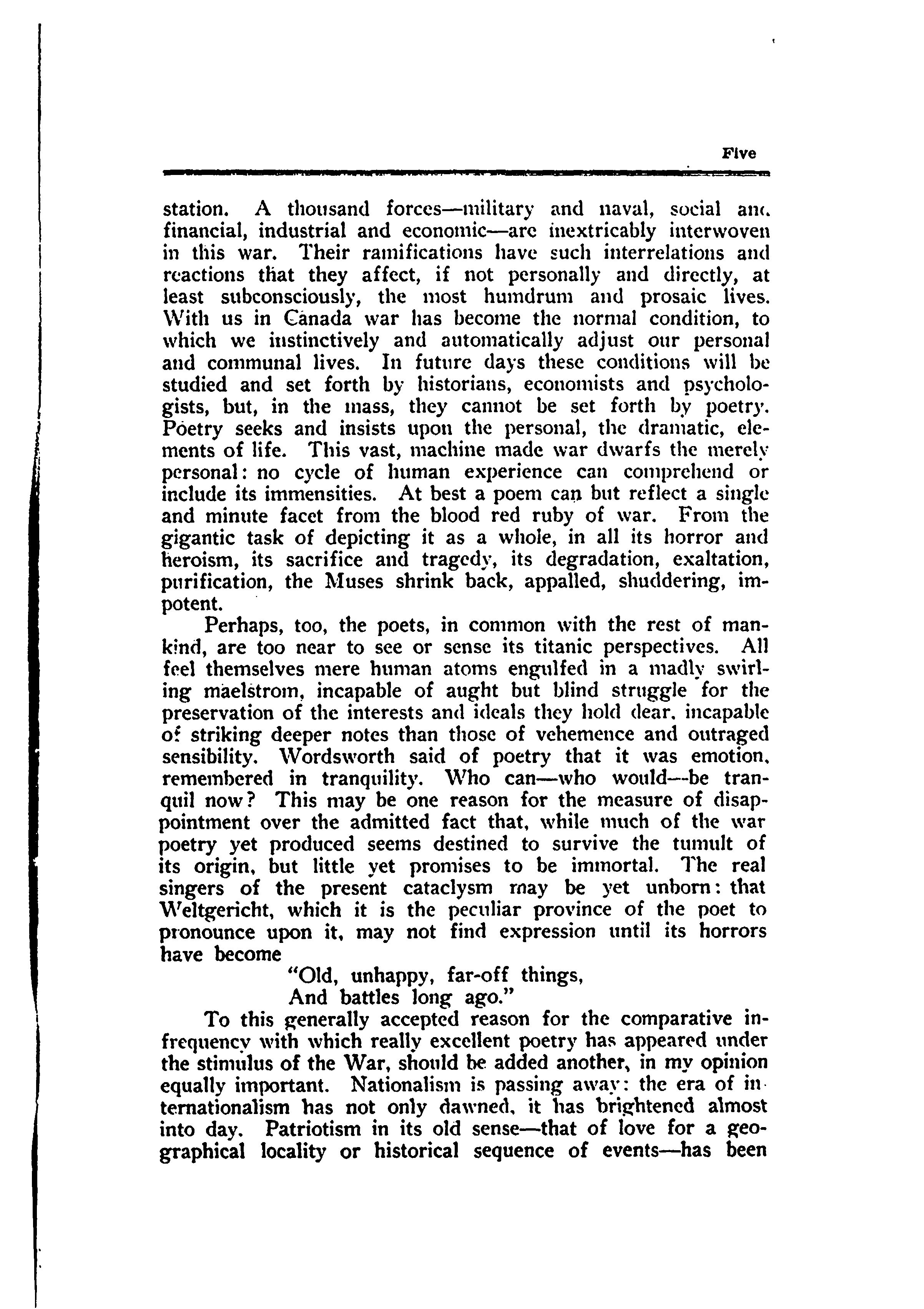 Five

station. A thousand forces—military and naval, social and financial, industrial and economic—are inextricably interwoven in this war. Their ramifications have such interrelations and reactions that they affect, if not personally and directly, at least subconsciously, the most humdrum and prosaic lives. With us in Canada war has become the normal condition, to which we instinctively and automatically adjust our personal and communal lives. In future days these conditions will be studied and set forth by historians, economists and psychologists, but, in the mass, they cannot be set forth by poetry. Poetry seeks and insists upon the personal, the dramatic, elements of life. This vast, machine made war dwarfs the merely personal: no cycle of human experience can comprehend or include its immensities. At best a poem can but reflect a single and minute facet from the blood red ruby of war. From the gigantic task of depicting it as a whole, in all its horror and heroism, its sacrifice and tragedy, its degradation, exaltation, purification, the Muses shrink back, appalled, shuddering, impotent.

Perhaps, too, the poets, in common with the rest of mankind, are too near to see or sense its titanic perspectives. All feel themselves mere human atoms engulfed in a madly swirling maelstrom, incapable of aught but blind struggle for the preservation of the interests and ideals they hold dear, incapable of striking deeper notes than those of vehemence and outraged sensibility. Wordsworth said of poetry that it was emotion, remembered in tranquility. Who can—who would—be tranquil now? This may be one reason for the measure of disappointment over the admitted fact that, while much of the war poetry yet produced seems destined to survive the tumult of its origin, but little yet promises to be immortal. The real singers of the present cataclysm may be yet unborn: that Weltgericht, which it is the peculiar province of the poet to pronounce upon it, may not find expression until its horrors have become

"Old, unhappy, far-off things,
And battles long ago."

To this generally accepted reason for the comparative infrequency with which really excellent poetry has appeared under the stimulus of the War, should be added another, in my opinion equally important. Nationalism is passing away: the era of internationalism has not only dawned, it has brightened almost into day. Patriotism in its old sense—that of love for a geographical locality or historical sequence of events—has been